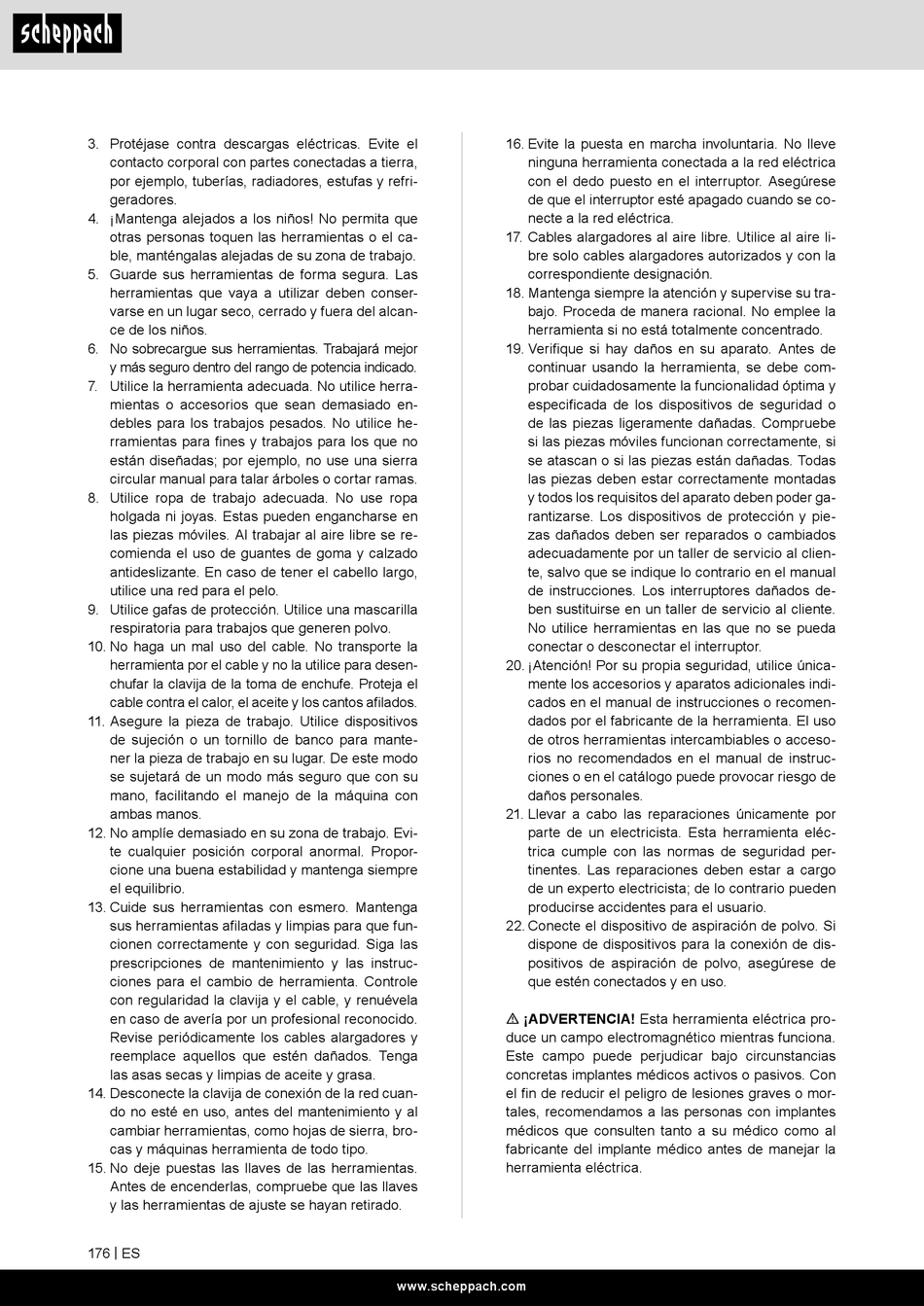 scheppach

3. Protéjase contra descargas eléctricas. Evite el contacto corporal con partes conectadas a tierra, por ejemplo, tuberías, radiadores, estufas y refrigeradores.
4. ¡Mantenga alejados a los niños! No permita que otras personas toquen las herramientas o el cable, manténgalas alejadas de su zona de trabajo.
5. Guarde sus herramientas de forma segura. Las herramientas que vaya a utilizar deben conservarse en un lugar seco, cerrado y fuera del alcance de los niños.
6. No sobrecargue sus herramientas. Trabajará mejor y más seguro dentro del rango de potencia indicado.
7. Utilice la herramienta adecuada. No utilice herramientas o accesorios que sean demasiado endebles para los trabajos pesados. No utilice herramientas para fines y trabajos para los que no están diseñadas; por ejemplo, no use una sierra circular manual para talar árboles o cortar ramas.
8. Utilice ropa de trabajo adecuada. No use ropa holgada ni joyas. Estas pueden engancharse en las piezas móviles. Al trabajar al aire libre se recomienda el uso de guantes de goma y calzado antideslizante. En caso de tener el cabello largo, utilice una red para el pelo.
9. Utilice gafas de protección. Utilice una mascarilla respiratoria para trabajos que generen polvo.
10. No haga un mal uso del cable. No transporte la herramienta por el cable y no la utilice para desenchufar la clavija de la toma de enchufe. Proteja el cable contra el calor, el aceite y los cantos afilados.
11. Asegure la pieza de trabajo. Utilice dispositivos de sujeción o un tornillo de banco para mantener la pieza de trabajo en su lugar. De este modo se sujetará de un modo más seguro que con su mano, facilitando el manejo de la máquina con ambas manos.
12. No amplíe demasiado en su zona de trabajo. Evite cualquier posición corporal anormal. Proporcione una buena estabilidad y mantenga siempre el equilibrio.
13. Cuide sus herramientas con esmero. Mantenga sus herramientas afiladas y limpias para que funcionen correctamente y con seguridad. Siga las prescripciones de mantenimiento y las instrucciones para el cambio de herramienta. Controle con regularidad la clavija y el cable, y renuévela en caso de avería por un profesional reconocido. Revise periódicamente los cables alargadores y reemplace aquellos que estén dañados. Tenga las asas secas y limpias de aceite y grasa.
14. Desconecte la clavija de conexión de la red cuando no esté en uso, antes del mantenimiento y al cambiar herramientas, como hojas de sierra, brocas y máquinas herramienta de todo tipo.
15. No deje puestas las llaves de las herramientas. Antes de encenderlas, compruebe que las llaves y las herramientas de ajuste se hayan retirado.
16. Evite la puesta en marcha involuntaria. No lleve ninguna herramienta conectada a la red eléctrica con el dedo puesto en el interruptor. Asegúrese de que el interruptor esté apagado cuando se conecte a la red eléctrica.
17. Cables alargadores al aire libre. Utilice al aire libre solo cables alargadores autorizados y con la correspondiente designación.
18. Mantenga siempre la atención y supervise su trabajo. Proceda de manera racional. No emplee la herramienta si no está totalmente concentrado.
19. Verifique si hay daños en su aparato. Antes de continuar usando la herramienta, se debe comprobar cuidadosamente la funcionalidad óptima y especificada de los dispositivos de seguridad o de las piezas ligeramente dañadas. Compruebe si las piezas móviles funcionan correctamente, si se atascan o si las piezas están dañadas. Todas las piezas deben estar correctamente montadas y todos los requisitos del aparato deben poder garantizarse. Los dispositivos de protección y piezas dañados deben ser reparados o cambiados adecuadamente por un taller de servicio al cliente, salvo que se indique lo contrario en el manual de instrucciones. Los interruptores dañados deben sustituirse en un taller de servicio al cliente. No utilice herramientas en las que no se pueda conectar o desconectar el interruptor.
20. ¡Atención! Por su propia seguridad, utilice únicamente los accesorios y aparatos adicionales indicados en el manual de instrucciones o recomendados por el fabricante de la herramienta. El uso de otros herramientas intercambiables o accesorios no recomendados en el manual de instrucciones o en el catálogo puede provocar riesgo de daños personales.
21. Llevar a cabo las reparaciones únicamente por parte de un electricista. Esta herramienta eléctrica cumple con las normas de seguridad pertinentes. Las reparaciones deben estar a cargo de un experto electricista; de lo contrario pueden producirse accidentes para el usuario.
22. Conecte el dispositivo de aspiración de polvo. Si dispone de dispositivos para la conexión de dispositivos de aspiración de polvo, asegúrese de que estén conectados y en uso.

⚠ ¡ADVERTENCIA! Esta herramienta eléctrica produce un campo electromagnético mientras funciona. Este campo puede perjudicar bajo circunstancias concretas implantes médicos activos o pasivos. Con el fin de reducir el peligro de lesiones graves o mortales, recomendamos a las personas con implantes médicos que consulten tanto a su médico como al fabricante del implante médico antes de manejar la herramienta eléctrica.

176 | ES

www.scheppach.com